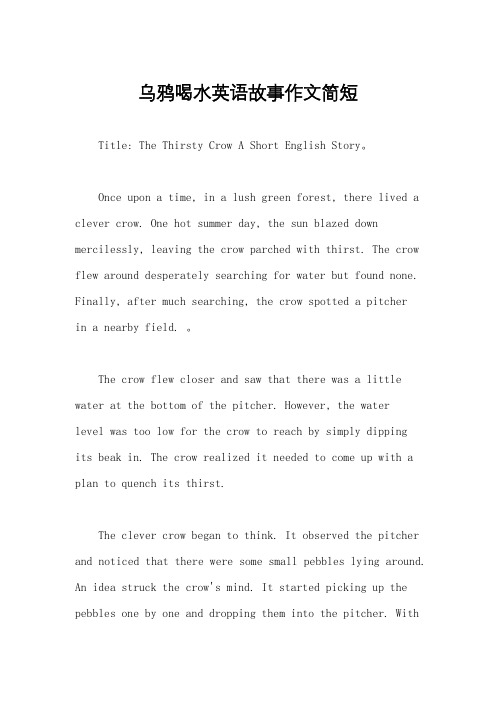 乌鸦喝水英语故事作文简短

Title: The Thirsty Crow A Short English Story。

Once upon a time, in a lush green forest, there lived a clever crow. One hot summer day, the sun blazed down mercilessly, leaving the crow parched with thirst. The crow flew around desperately searching for water but found none. Finally, after much searching, the crow spotted a pitcher in a nearby field. 。

The crow flew closer and saw that there was a little water at the bottom of the pitcher. However, the water level was too low for the crow to reach by simply dipping its beak in. The crow realized it needed to come up with a plan to quench its thirst.

The clever crow began to think. It observed the pitcher and noticed that there were some small pebbles lying around. An idea struck the crow's mind. It started picking up the pebbles one by one and dropping them into the pitcher. With